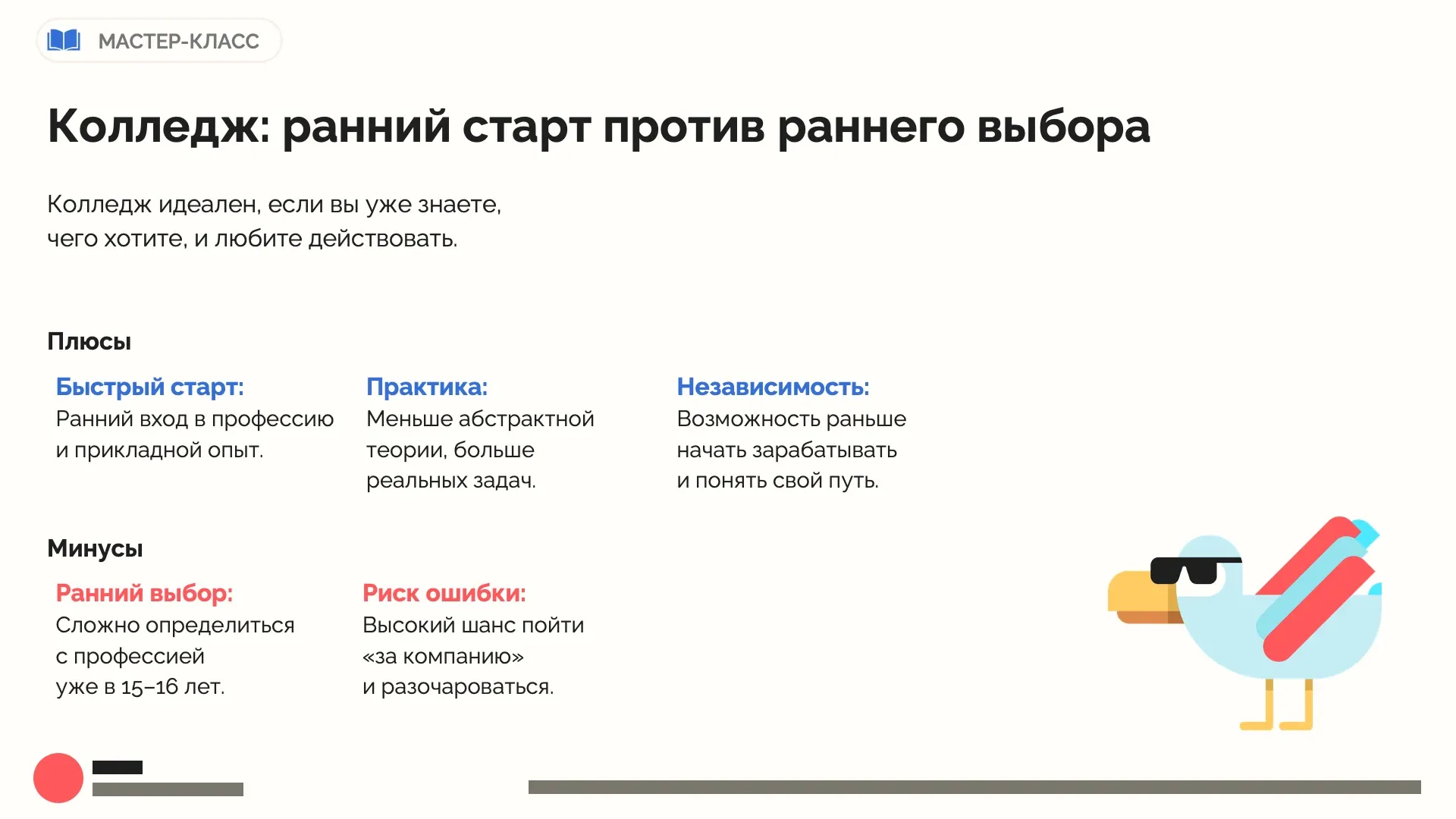 МАСТЕР-КЛАСС

Колледж: ранний старт против раннего выбора

Колледж идеален, если вы уже знаете, чего хотите, и любите действовать.

Плюсы

Быстрый старт:
Ранний вход в профессию и прикладной опыт.

Практика:
Меньше абстрактной теории, больше реальных задач.

Независимость:
Возможность раньше начать зарабатывать и понять свой путь.

Минусы

Ранний выбор:
Сложно определиться с профессией уже в 15–16 лет.

Риск ошибки:
Высокий шанс пойти «за компанию» и разочароваться.